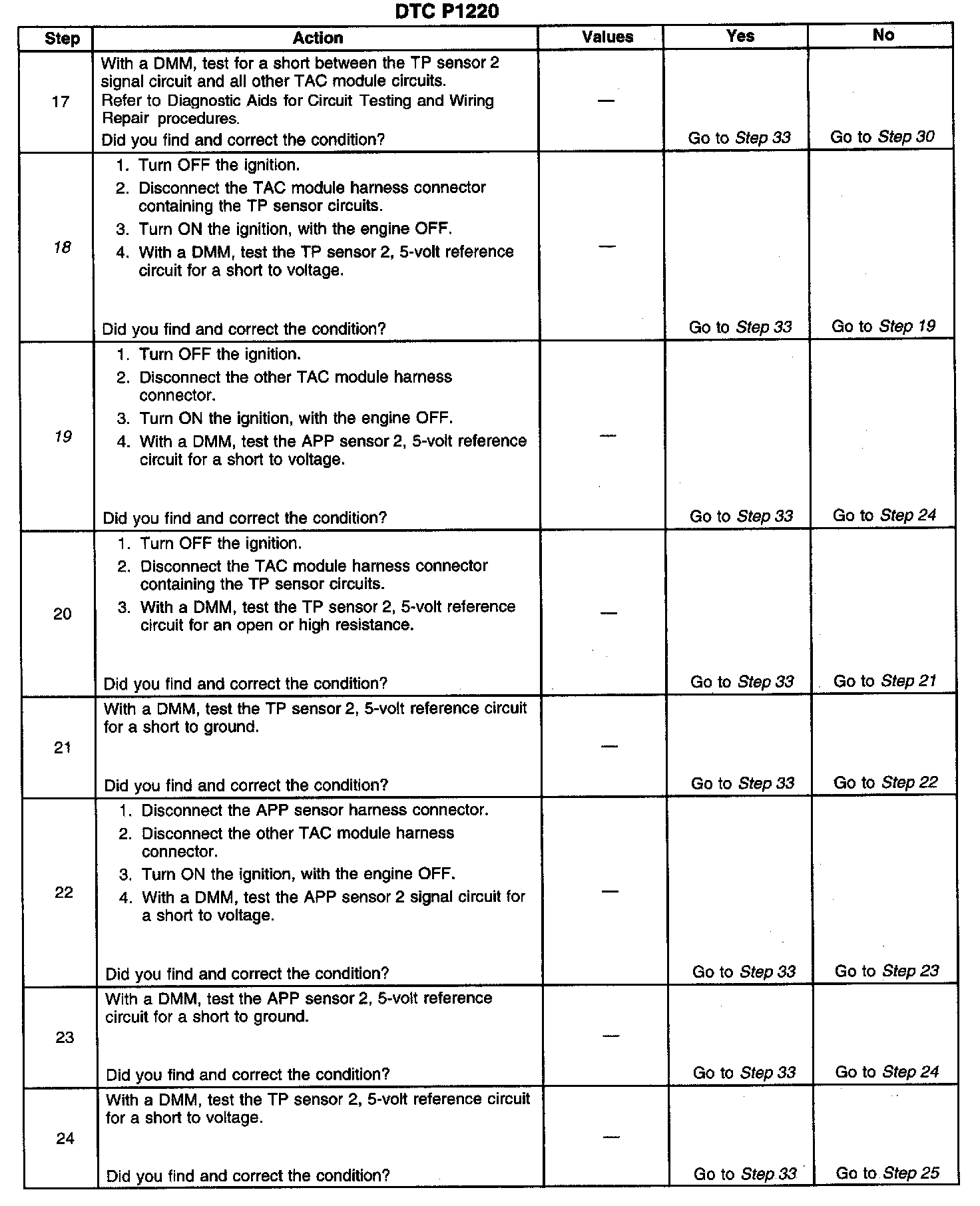 DTC P1220

| Step | Action | Values | Yes | No |
|---|---|---|---|---|
| 17 | With a DMM, test for a short between the TP sensor 2 signal circuit and all other TAC module circuits. Refer to Diagnostic Aids for Circuit Testing and Wiring Repair procedures. Did you find and correct the condition? | — | Go to Step 33 | Go to Step 30 |
| 18 | 1. Turn OFF the ignition. 2. Disconnect the TAC module harness connector containing the TP sensor circuits. 3. Turn ON the ignition, with the engine OFF. 4. With a DMM, test the TP sensor 2, 5-volt reference circuit for a short to voltage. Did you find and correct the condition? | — | Go to Step 33 | Go to Step 19 |
| 19 | 1. Turn OFF the ignition. 2. Disconnect the other TAC module harness connector. 3. Turn ON the ignition, with the engine OFF. 4. With a DMM, test the APP sensor 2, 5-volt reference circuit for a short to voltage. Did you find and correct the condition? | — | Go to Step 33 | Go to Step 24 |
| 20 | 1. Turn OFF the ignition. 2. Disconnect the TAC module harness connector containing the TP sensor circuits. 3. With a DMM, test the TP sensor 2, 5-volt reference circuit for an open or high resistance. Did you find and correct the condition? | — | Go to Step 33 | Go to Step 21 |
| 21 | With a DMM, test the TP sensor 2, 5-volt reference circuit for a short to ground. Did you find and correct the condition? | — | Go to Step 33 | Go to Step 22 |
| 22 | 1. Disconnect the APP sensor harness connector. 2. Disconnect the other TAC module harness connector. 3. Turn ON the ignition, with the engine OFF. 4. With a DMM, test the APP sensor 2 signal circuit for a short to voltage. Did you find and correct the condition? | — | Go to Step 33 | Go to Step 23 |
| 23 | With a DMM, test the APP sensor 2, 5-volt reference circuit for a short to ground. Did you find and correct the condition? | — | Go to Step 33 | Go to Step 24 |
| 24 | With a DMM, test the TP sensor 2, 5-volt reference circuit for a short to voltage. Did you find and correct the condition? | — | Go to Step 33 | Go to Step 25 |